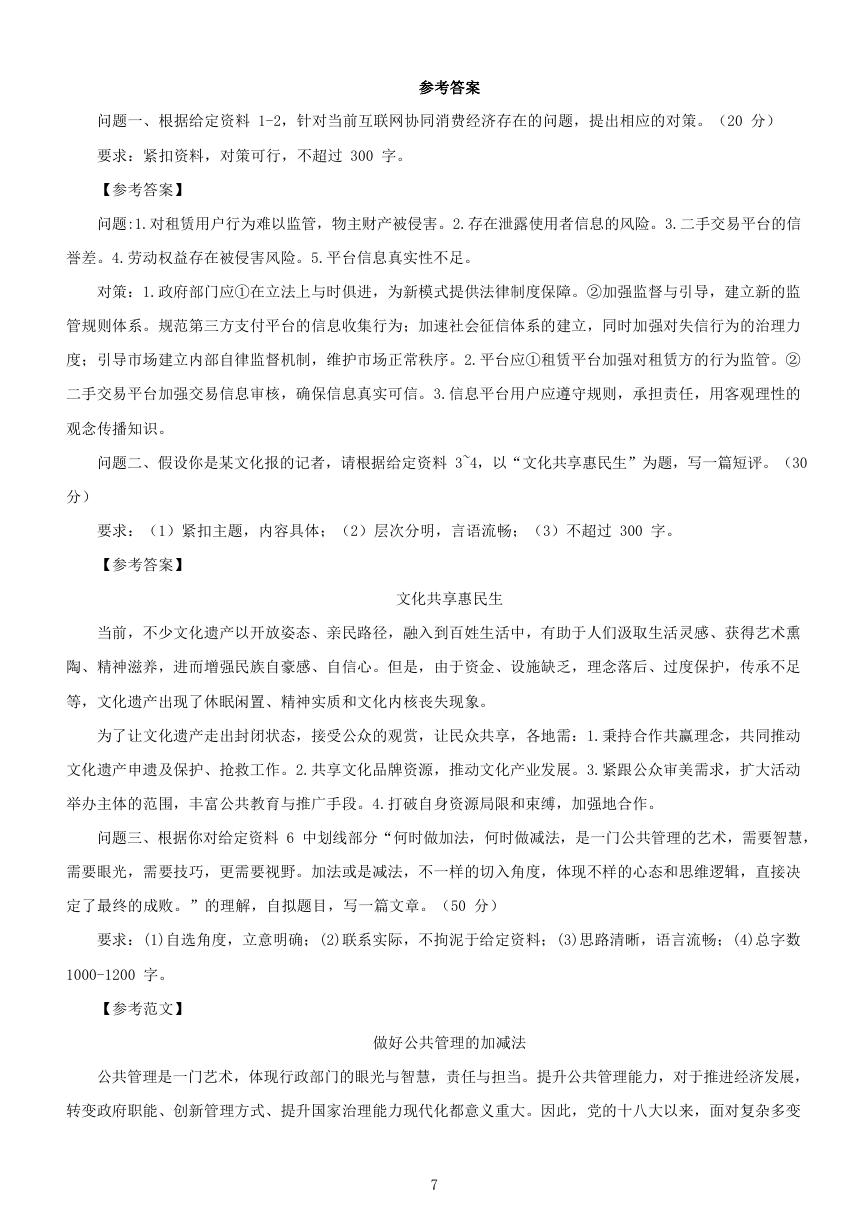 参考答案

问题一、根据给定资料 1-2，针对当前互联网协同消费经济存在的问题，提出相应的对策。（20 分）

要求：紧扣资料，对策可行，不超过 300 字。

【参考答案】

问题:1.对租赁用户行为难以监管，物主财产被侵害。2.存在泄露使用者信息的风险。3.二手交易平台的信誉差。4.劳动权益存在被侵害风险。5.平台信息真实性不足。

对策：1.政府部门应①在立法上与时俱进，为新模式提供法律制度保障。②加强监督与引导，建立新的监管规则体系。规范第三方支付平台的信息收集行为；加速社会征信体系的建立，同时加强对失信行为的治理力度；引导市场建立内部自律监督机制，维护市场正常秩序。2.平台应①租赁平台加强对租赁方的行为监管。②二手交易平台加强交易信息审核，确保信息真实可信。3.信息平台用户应遵守规则，承担责任，用客观理性的观念传播知识。

问题二、假设你是某文化报的记者，请根据给定资料 3~4，以“文化共享惠民生”为题，写一篇短评。（30 分）

要求：（1）紧扣主题，内容具体；（2）层次分明，言语流畅；（3）不超过 300 字。

【参考答案】

文化共享惠民生

当前，不少文化遗产以开放姿态、亲民路径，融入到百姓生活中，有助于人们汲取生活灵感、获得艺术熏陶、精神滋养，进而增强民族自豪感、自信心。但是，由于资金、设施缺乏，理念落后、过度保护，传承不足等，文化遗产出现了休眠闲置、精神实质和文化内核丧失现象。

为了让文化遗产走出封闭状态，接受公众的观赏，让民众共享，各地需：1.秉持合作共赢理念，共同推动文化遗产申遗及保护、抢救工作。2.共享文化品牌资源，推动文化产业发展。3.紧跟公众审美需求，扩大活动举办主体的范围，丰富公共教育与推广手段。4.打破自身资源局限和束缚，加强地合作。

问题三、根据你对给定资料 6 中划线部分“何时做加法，何时做减法，是一门公共管理的艺术，需要智慧，需要眼光，需要技巧，更需要视野。加法或是减法，不一样的切入角度，体现不样的心态和思维逻辑，直接决定了最终的成败。”的理解，自拟题目，写一篇文章。（50 分）

要求：(1)自选角度，立意明确；(2)联系实际，不拘泥于给定资料；(3)思路清晰，语言流畅；(4)总字数 1000-1200 字。

【参考范文】

做好公共管理的加减法

公共管理是一门艺术，体现行政部门的眼光与智慧，责任与担当。提升公共管理能力，对于推进经济发展，转变政府职能、创新管理方式、提升国家治理能力现代化都意义重大。因此，党的十八大以来，面对复杂多变

7